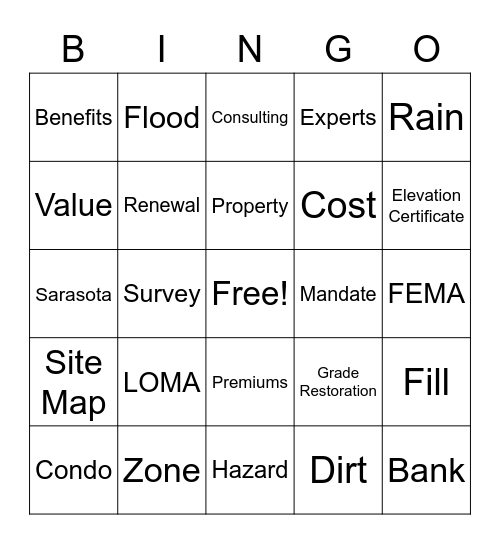 | B | I | N | G | O |
|---|---|---|---|---|
| Benefits | Flood | Consulting | Experts | Rain |
| Value | Renewal | Property | Cost | Elevation Certificate |
| Sarasota | Survey | Free! | Mandate | FEMA |
| Site Map | LOMA | Premiums | Grade Restoration | Fill |
| Condo | Zone | Hazard | Dirt | Bank |